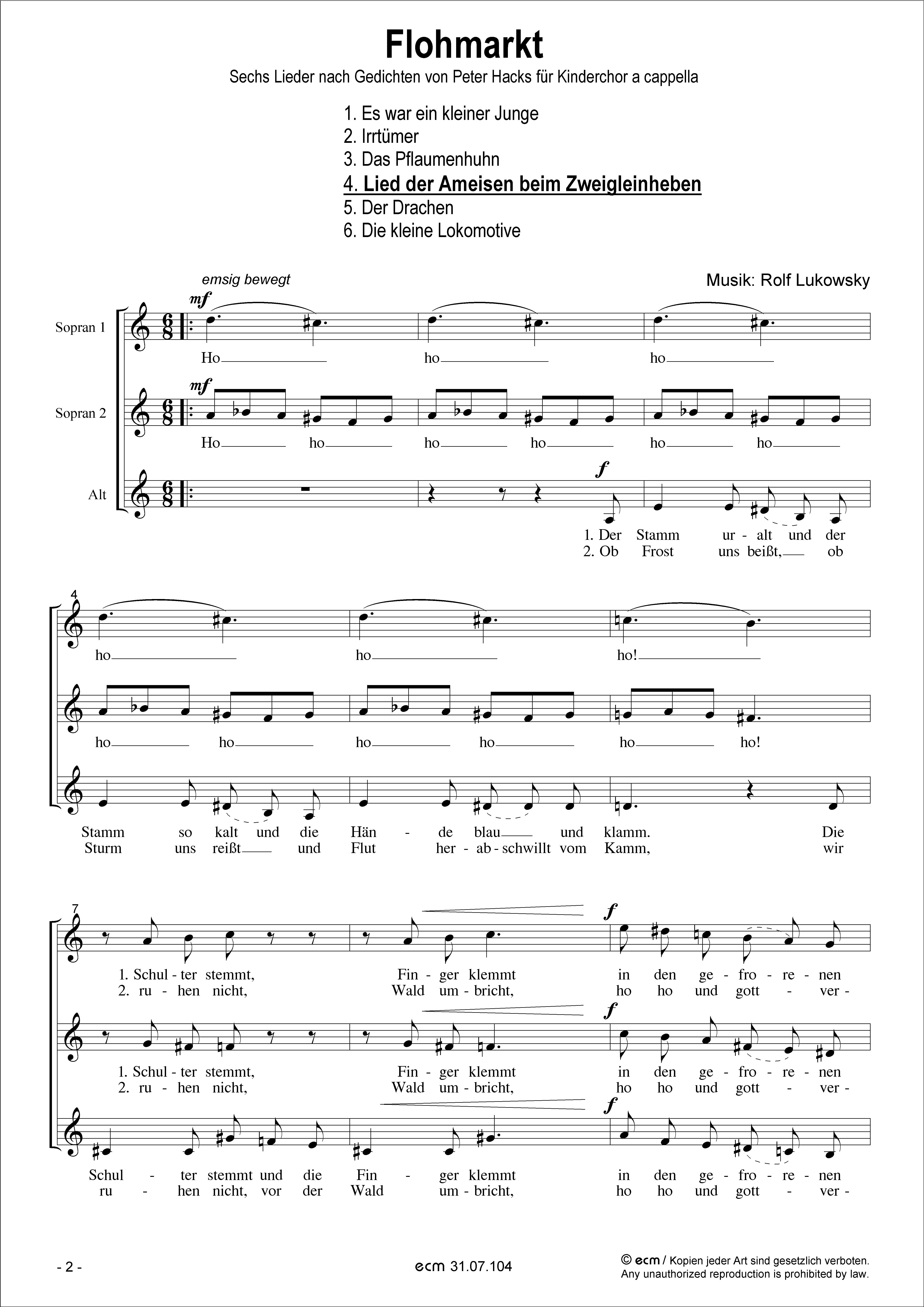 Flohmarkt

Sechs Lieder nach Gedichten von Peter Hacks für Kinderchor a cappella

1. Es war ein kleiner Junge
2. Irrtümer
3. Das Pflaumenhuhn
4. Lied der Ameisen beim Zweigleinheben
5. Der Drachen
6. Die kleine Lokomotive

emsig bewegt

Musik: Rolf Lukowsky

Sopran 1
mf
Ho ho ho

Sopran 2
mf
Ho ho ho ho ho ho

Alt
f
1. Der Stamm ur - alt und der
2. Ob Frost uns beißt, ob

4
ho ho ho!

ho ho ho ho ho ho!

Stamm so kalt und die Hän - de blau und klamm. Die
Sturm uns reißt und Flut her - ab - schwillt vom Kamm, wir

7
f
1. Schul - ter stemmt, Fin - ger klemmt in den ge - fro - re - nen
2. ru - hen nicht, Wald um - bricht, ho ho und gott - ver -

f
1. Schul - ter stemmt, Fin - ger klemmt in den ge - fro - re - nen
2. ru - hen nicht, Wald um - bricht, ho ho und gott - ver -

f
Schul - ter stemmt und die Fin - ger klemmt in den ge - fro - re - nen
ru - hen nicht, vor der Wald um - bricht, ho ho und gott - ver -

- 2 -

ecm 31.07.104

© ecm / Kopien jeder Art sind gesetzlich verboten.
Any unauthorized reproduction is prohibited by law.